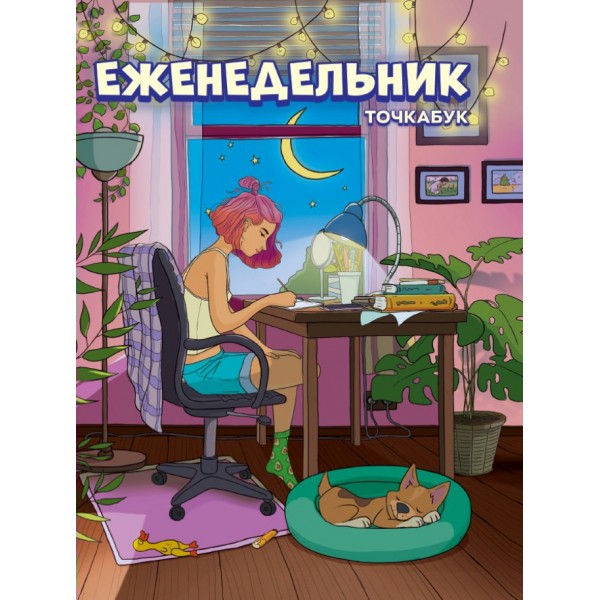 ЕЖЕНЕДЕЛЬНИК
ТОЧКАБУК